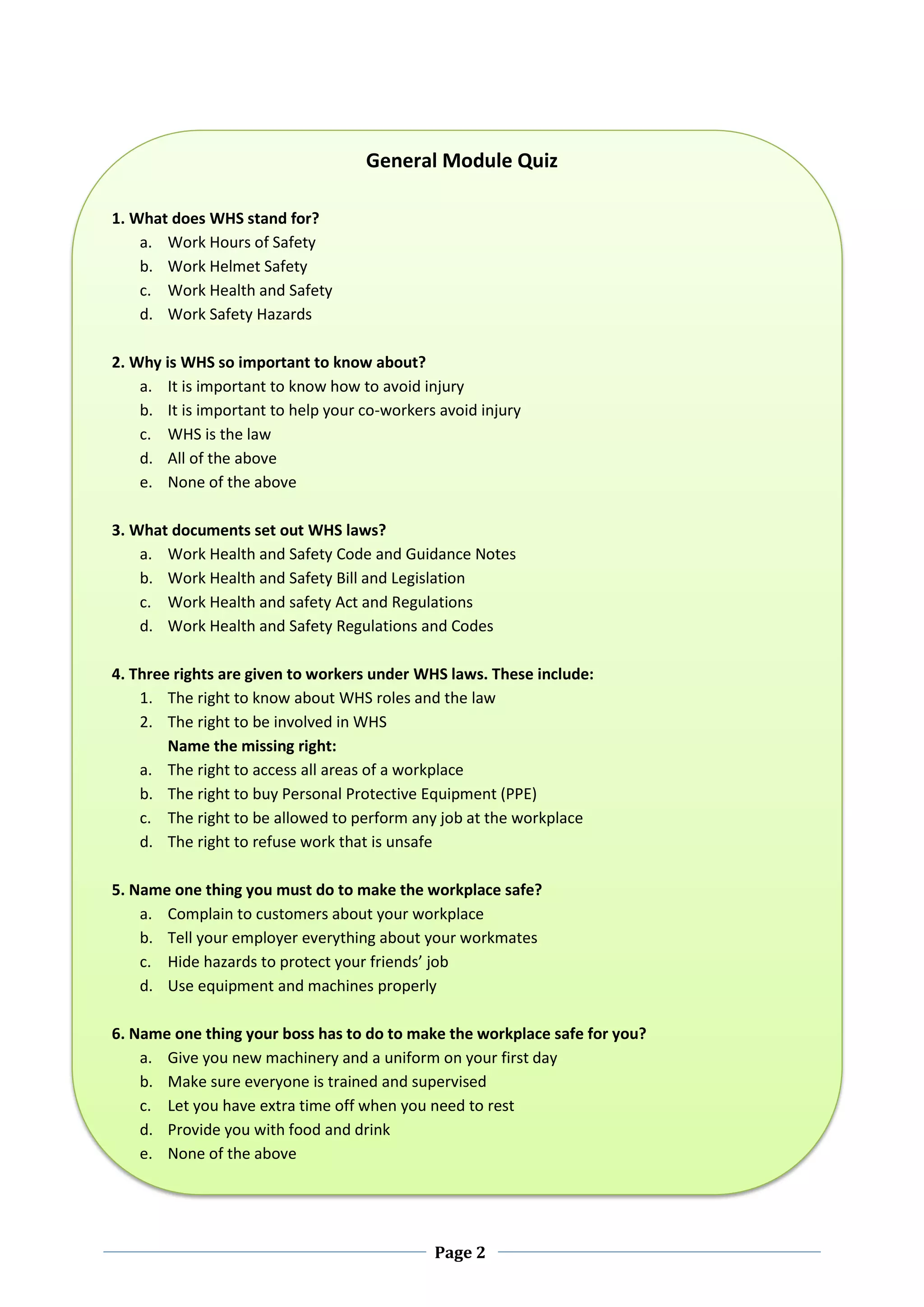 General Module Quiz

1. What does WHS stand for?
a. Work Hours of Safety
b. Work Helmet Safety
c. Work Health and Safety
d. Work Safety Hazards

2. Why is WHS so important to know about?
a. It is important to know how to avoid injury
b. It is important to help your co-workers avoid injury
c. WHS is the law
d. All of the above
e. None of the above

3. What documents set out WHS laws?
a. Work Health and Safety Code and Guidance Notes
b. Work Health and Safety Bill and Legislation
c. Work Health and safety Act and Regulations
d. Work Health and Safety Regulations and Codes

4. Three rights are given to workers under WHS laws. These include:
1. The right to know about WHS roles and the law
2. The right to be involved in WHS
Name the missing right:
a. The right to access all areas of a workplace
b. The right to buy Personal Protective Equipment (PPE)
c. The right to be allowed to perform any job at the workplace
d. The right to refuse work that is unsafe

5. Name one thing you must do to make the workplace safe?
a. Complain to customers about your workplace
b. Tell your employer everything about your workmates
c. Hide hazards to protect your friends' job
d. Use equipment and machines properly

6. Name one thing your boss has to do to make the workplace safe for you?
a. Give you new machinery and a uniform on your first day
b. Make sure everyone is trained and supervised
c. Let you have extra time off when you need to rest
d. Provide you with food and drink
e. None of the above

Page 2